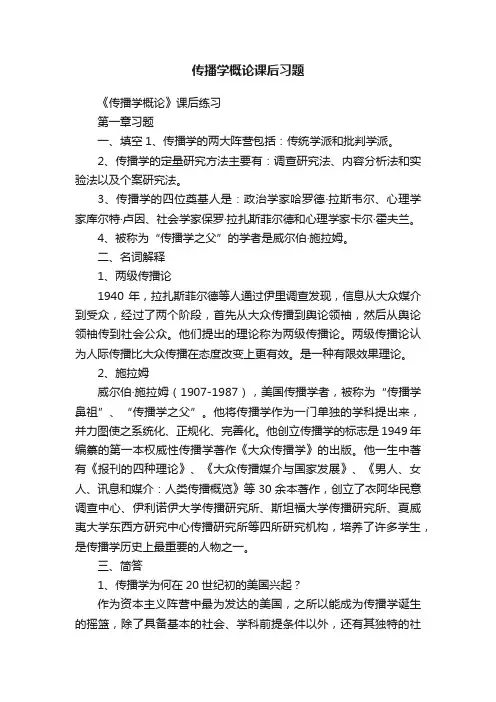 传播学概论课后习题

《传播学概论》课后练习

第一章习题

一、填空 1、传播学的两大阵营包括：传统学派和批判学派。

2、传播学的定量研究方法主要有：调查研究法、内容分析法和实验法以及个案研究法。

3、传播学的四位奠基人是：政治学家哈罗德·拉斯韦尔、心理学家库尔特·卢因、社会学家保罗·拉扎斯菲尔德和心理学家卡尔·霍夫兰。

4、被称为“传播学之父”的学者是威尔伯·施拉姆。

二、名词解释

1、两级传播论

1940 年，拉扎斯菲尔德等人通过伊里调查发现，信息从大众媒介到受众，经过了两个阶段，首先从大众传播到舆论领袖，然后从舆论领袖传到社会公众。他们提出的理论称为两级传播论。两级传播论认为人际传播比大众传播在态度改变上更有效。是一种有限效果理论。

2、施拉姆

威尔伯·施拉姆（1907-1987），美国传播学者，被称为“传播学鼻祖”、“传播学之父”。他将传播学作为一门单独的学科提出来，并力图使之系统化、正规化、完善化。他创立传播学的标志是 1949 年编纂的第一本权威性传播学著作《大众传播学》的出版。他一生中著有《报刊的四种理论》、《大众传播媒介与国家发展》、《男人、女人、讯息和媒介：人类传播概览》等 30 余本著作，创立了衣阿华民意调查中心、伊利诺伊大学传播研究所、斯坦福大学传播研究所、夏威夷大学东西方研究中心传播研究所等四所研究机构，培养了许多学生，是传播学历史上最重要的人物之一。

三、简答

1、传播学为何在 20 世纪初的美国兴起？

作为资本主义阵营中最为发达的美国，之所以能成为传播学诞生的摇篮，除了具备基本的社会、学科前提条件以外，还有其独特的社